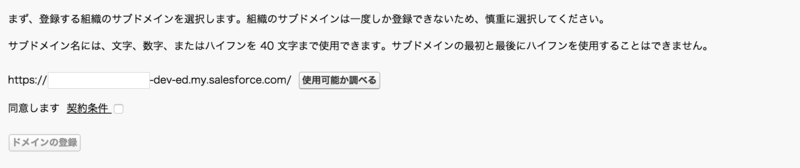 まず、登録する組織のサブドメインを選択します。組織のサブドメインは一度しか登録できないため、慎重に選択してください。

サブドメイン名には、文字、数字、またはハイフンを 40 文字まで使用できます。サブドメインの最初と最後にハイフンを使用することはできません。

https:// -dev-ed.my.salesforce.com/ 使用可能か調べる

同意します 契約条件

ドメインの登録